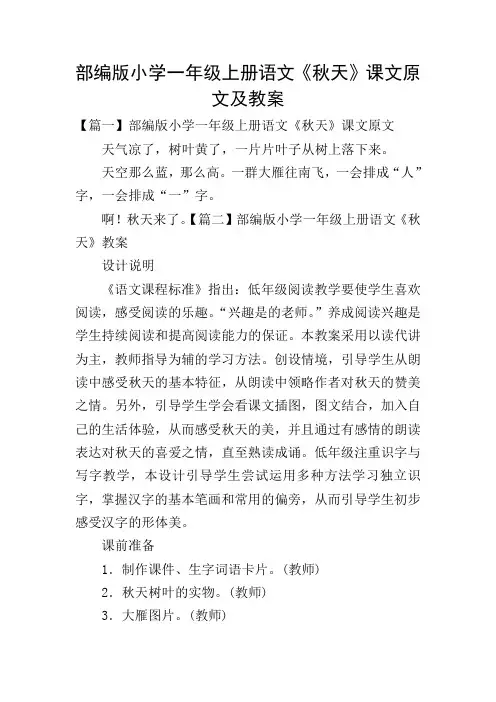 部编版小学一年级上册语文《秋天》课文原文及教案

【篇一】部编版小学一年级上册语文《秋天》课文原文

天气凉了，树叶黄了，一片片叶子从树上落下来。

天空那么蓝，那么高。一群大雁往南飞，一会排成“人”字，一会排成“一”字。

啊！秋天来了。【篇二】部编版小学一年级上册语文《秋天》教案

设计说明

《语文课程标准》指出：低年级阅读教学要使学生喜欢阅读，感受阅读的乐趣。“兴趣是的老师。”养成阅读兴趣是学生持续阅读和提高阅读能力的保证。本教案采用以读代讲为主，教师指导为辅的学习方法。创设情境，引导学生从朗读中感受秋天的基本特征，从朗读中领略作者对秋天的赞美之情。另外，引导学生学会看课文插图，图文结合，加入自己的生活体验，从而感受秋天的美，并且通过有感情的朗读表达对秋天的喜爱之情，直至熟读成诵。低年级注重识字与写字教学，本设计引导学生尝试运用多种方法学习独立识字，掌握汉字的基本笔画和常用的偏旁，从而引导学生初步感受汉字的形体美。

课前准备

1．制作课件、生字词语卡片。(教师)

2．秋天树叶的实物。(教师)

3．大雁图片。(教师)